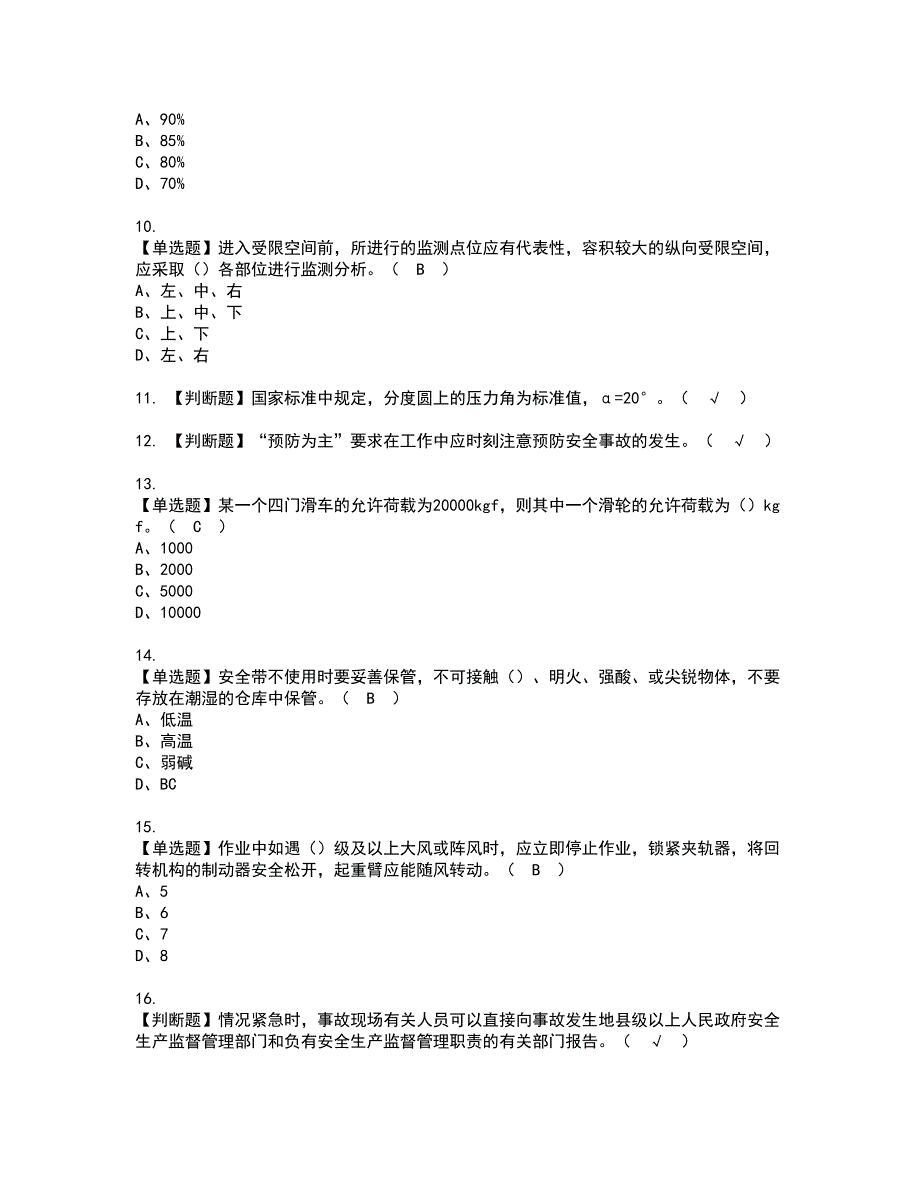 A、90%
B、85%
C、80%
D、70%

10.
【单选题】进入受限空间前，所进行的监测点位应有代表性，容积较大的纵向受限空间，应采取（）各部位进行监测分析。（ B ）
A、左、中、右
B、上、中、下
C、上、下
D、左、右

11. 【判断题】国家标准中规定，分度圆上的压力角为标准值，α=20°。（ √ ）

12. 【判断题】“预防为主”要求在工作中应时刻注意预防安全事故的发生。（ √ ）

13.
【单选题】某一个四门滑车的允许荷载为20000kgf，则其中一个滑轮的允许荷载为（）kgf。（ C ）
A、1000
B、2000
C、5000
D、10000

14.
【单选题】安全带不使用时要妥善保管，不可接触（）、明火、强酸、或尖锐物体，不要存放在潮湿的仓库中保管。（ B ）
A、低温
B、高温
C、弱碱
D、BC

15.
【单选题】作业中如遇（）级及以上大风或阵风时，应立即停止作业，锁紧夹轨器，将回转机构的制动器安全松开，起重臂应能随风转动。（ B ）
A、5
B、6
C、7
D、8

16.
【判断题】情况紧急时，事故现场有关人员可以直接向事故发生地县级以上人民政府安全生产监督管理部门和负有安全生产监督管理职责的有关部门报告。（ √ ）